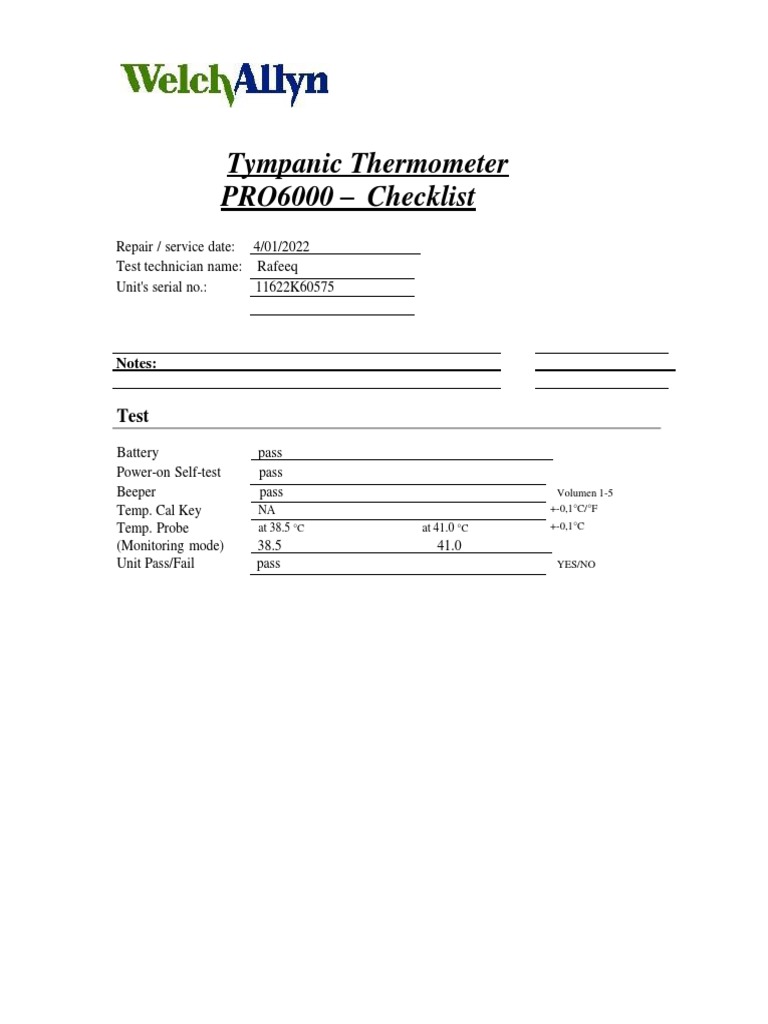 WelchAllyn

Tympanic Thermometer
PRO6000 – Checklist

Repair / service date: 4/01/2022
Test technician name: Rafeeq
Unit's serial no.: 11622K60575

Notes:

Test

Battery pass
Power-on Self-test pass
Beeper pass Volumen 1-5
Temp. Cal Key NA +-0,1°C/°F
Temp. Probe at 38.5 °C at 41.0 °C +-0,1°C
(Monitoring mode) 38.5 41.0
Unit Pass/Fail pass YES/NO